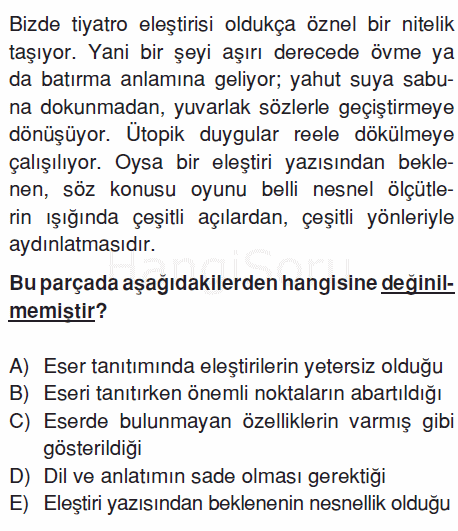 Bizde tiyatro eleştirisi oldukça öznel bir nitelik taşıyor. Yani bir şeyi aşırı derecede övme ya da batırma anlamına geliyor; yahut suya sabuna dokunmadan, yuvarlak sözlerle geçiştirmeye dönüşüyor. Ütopik duygular reele dökülmeye çalışılıyor. Oysa bir eleştiri yazısından beklenen, söz konusu oyunu belli nesnel ölçütlerin ışığında çeşitli açılardan, çeşitli yönleriyle aydınlatmasıdır.

HangiSoru

Bu parçada aşağıdakilerden hangisine değinilmemiştir?

A) Eser tanıtımında eleştirilerin yetersiz olduğu
B) Eseri tanıtırken önemli noktaların abartıldığı
C) Eserde bulunmayan özelliklerin varmış gibi gösterildiği
D) Dil ve anlatımın sade olması gerektiği
E) Eleştiri yazısından beklenenin nesnellik olduğu